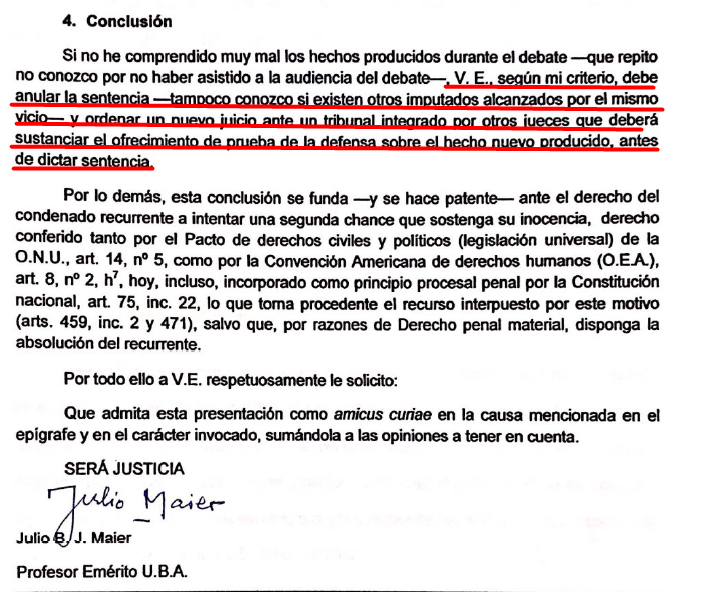 4. Conclusión

Si no he comprendido muy mal los hechos producidos durante el debate —que repito no conozco por no haber asistido a la audiencia del debate—, V. E., según mi criterio, debe anular la sentencia —tampoco conozco si existen otros imputados alcanzados por el mismo vicio— y ordenar un nuevo juicio ante un tribunal integrado por otros jueces que deberá sustanciar el ofrecimiento de prueba de la defensa sobre el hecho nuevo producido, antes de dictar sentencia.

Por lo demás, esta conclusión se funda —y se hace patente— ante el derecho del condenado recurrente a intentar una segunda chance que sostenga su inocencia, derecho conferido tanto por el Pacto de derechos civiles y políticos (legislación universal) de la O.N.U., art. 14, nº 5, como por la Convención Americana de derechos humanos (O.E.A.), art. 8, nº 2, h$^7$, hoy, incluso, incorporado como principio procesal penal por la Constitución nacional, art. 75, inc. 22, lo que torna procedente el recurso interpuesto por este motivo (arts. 459, inc. 2 y 471), salvo que, por razones de Derecho penal material, disponga la absolución del recurrente.

Por todo ello a V.E. respetuosamente le solicito:

Que admita esta presentación como amicus curiae en la causa mencionada en el epígrafe y en el carácter invocado, sumándola a las opiniones a tener en cuenta.

SERÁ JUSTICIA

Julio Maier

Julio B. J. Maier

Profesor Emérito U.B.A.